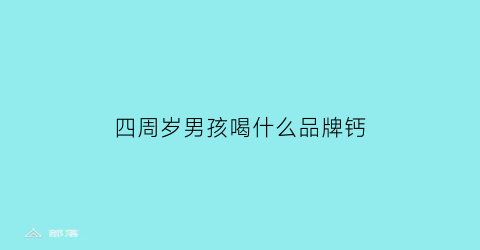 四周岁男孩喝什么品牌钙

部落